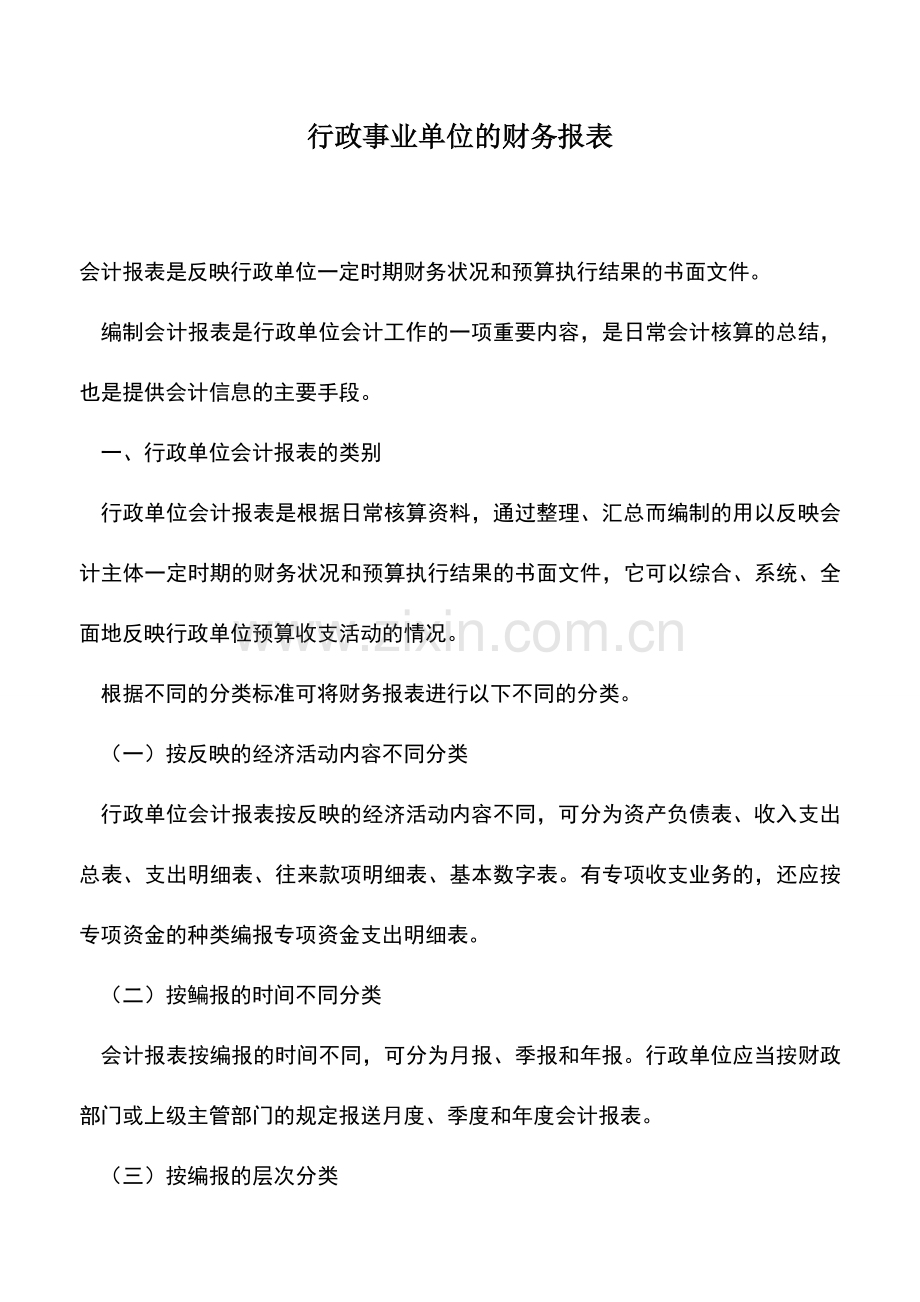 行政事业单位的财务报表

会计报表是反映行政单位一定时期财务状况和预算执行结果的书面文件。

编制会计报表是行政单位会计工作的一项重要内容，是日常会计核算的总结，也是提供会计信息的主要手段。

一、行政单位会计报表的类别

行政单位会计报表是根据日常核算资料，通过整理、汇总而编制的用以反映会计主体一定时期的财务状况和预算执行结果的书面文件，它可以综合、系统、全面地反映行政单位预算收支活动的情况。

根据不同的分类标准可将财务报表进行以下不同的分类。

（一）按反映的经济活动内容不同分类

行政单位会计报表按反映的经济活动内容不同，可分为资产负债表、收入支出总表、支出明细表、往来款项明细表、基本数字表。有专项收支业务的，还应按专项资金的种类编报专项资金支出明细表。

（二）按鳊报的时间不同分类

会计报表按编报的时间不同，可分为月报、季报和年报。行政单位应当按财政部门或上级主管部门的规定报送月度、季度和年度会计报表。

（三）按编报的层次分类

www.zixin.com.cn